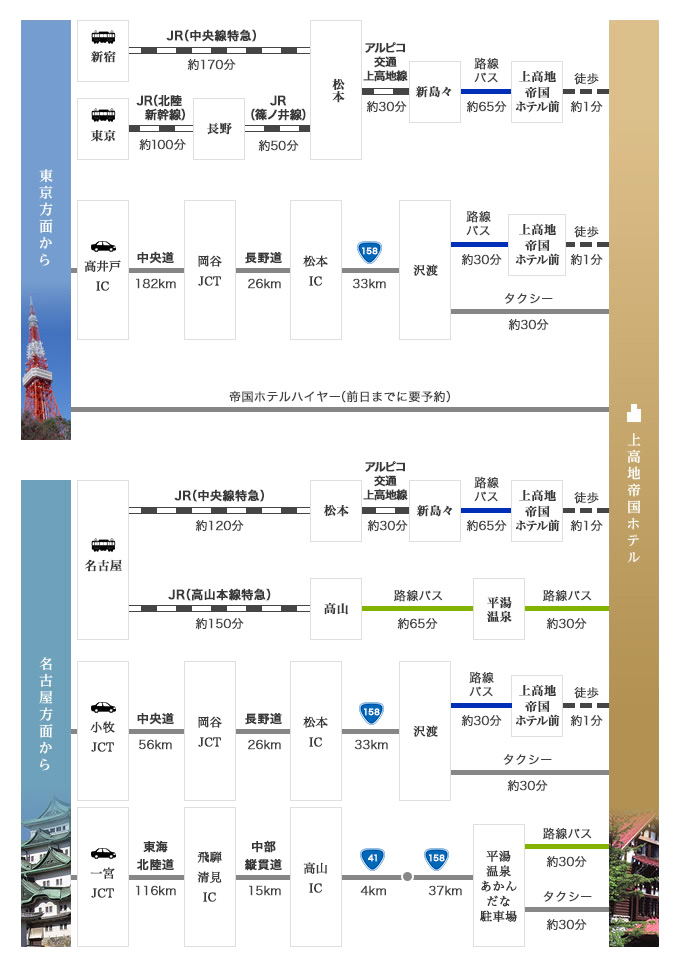 東京方面から

新宿
JR(中央線特急)
約170分
東京
JR(北陸新幹線)
約100分
長野
JR(篠ノ井線)
約50分
松本
アルピコ交通上高地線
約30分
新島々
路線バス
約65分
上高地帝国ホテル前
徒歩
約1分

高井戸IC
中央道
182km
岡谷JCT
長野道
26km
松本IC
158
33km
沢渡
路線バス
約30分
上高地帝国ホテル前
徒歩
約1分
タクシー
約30分

帝国ホテルハイヤー(前日までに要予約)

上高地帝国ホテル

名古屋方面から

名古屋
JR(中央線特急)
約120分
松本
アルピコ交通上高地線
約30分
新島々
路線バス
約65分
上高地帝国ホテル前
徒歩
約1分
JR(高山本線特急)
約150分
高山
路線バス
約65分
平湯温泉
路線バス
約30分

小牧JCT
中央道
56km
岡谷JCT
長野道
26km
松本IC
158
33km
沢渡
路線バス
約30分
上高地帝国ホテル前
徒歩
約1分
タクシー
約30分

一宮JCT
東海北陸道
116km
飛騨清見IC
中部縦貫道
15km
高山IC
41
4km
158
37km
平湯温泉あかんだな駐車場
路線バス
約30分
タクシー
約30分